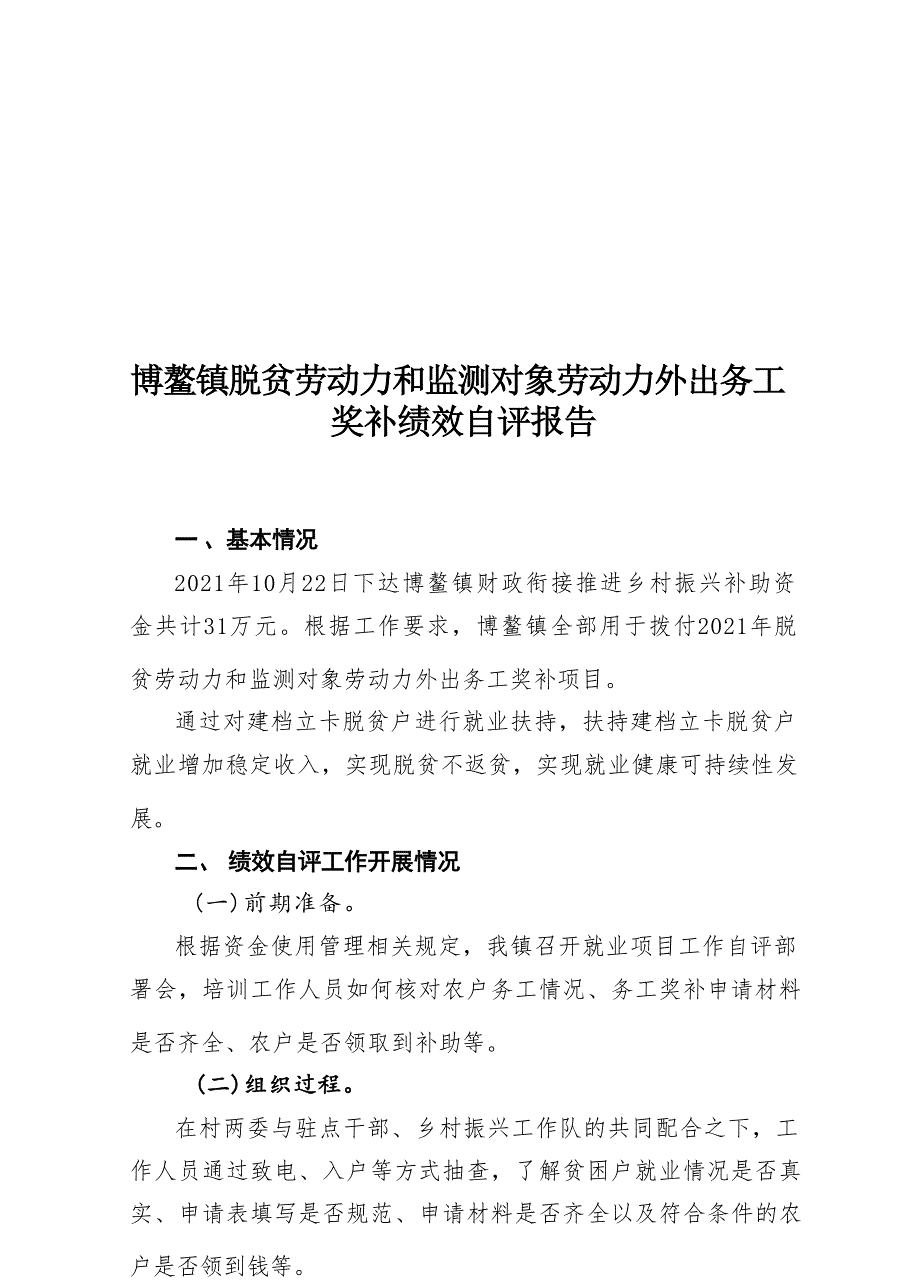 博鳌镇脱贫劳动力和监测对象劳动力外出务工奖补绩效自评报告

一、基本情况

2021年10月22日下达博鳌镇财政衔接推进乡村振兴补助资金共计31万元。根据工作要求，博鳌镇全部用于拨付2021年脱贫劳动力和监测对象劳动力外出务工奖补项目。

通过对建档立卡脱贫户进行就业扶持，扶持建档立卡脱贫户就业增加稳定收入，实现脱贫不返贫，实现就业健康可持续性发展。

二、 绩效自评工作开展情况

（一）前期准备。

根据资金使用管理相关规定，我镇召开就业项目工作自评部署会，培训工作人员如何核对农户务工情况、务工奖补申请材料是否齐全、农户是否领取到补助等。

（二）组织过程。

在村两委与驻点干部、乡村振兴工作队的共同配合之下，工作人员通过致电、入户等方式抽查，了解贫困户就业情况是否真实、申请表填写是否规范、申请材料是否齐全以及符合条件的农户是否领到钱等。